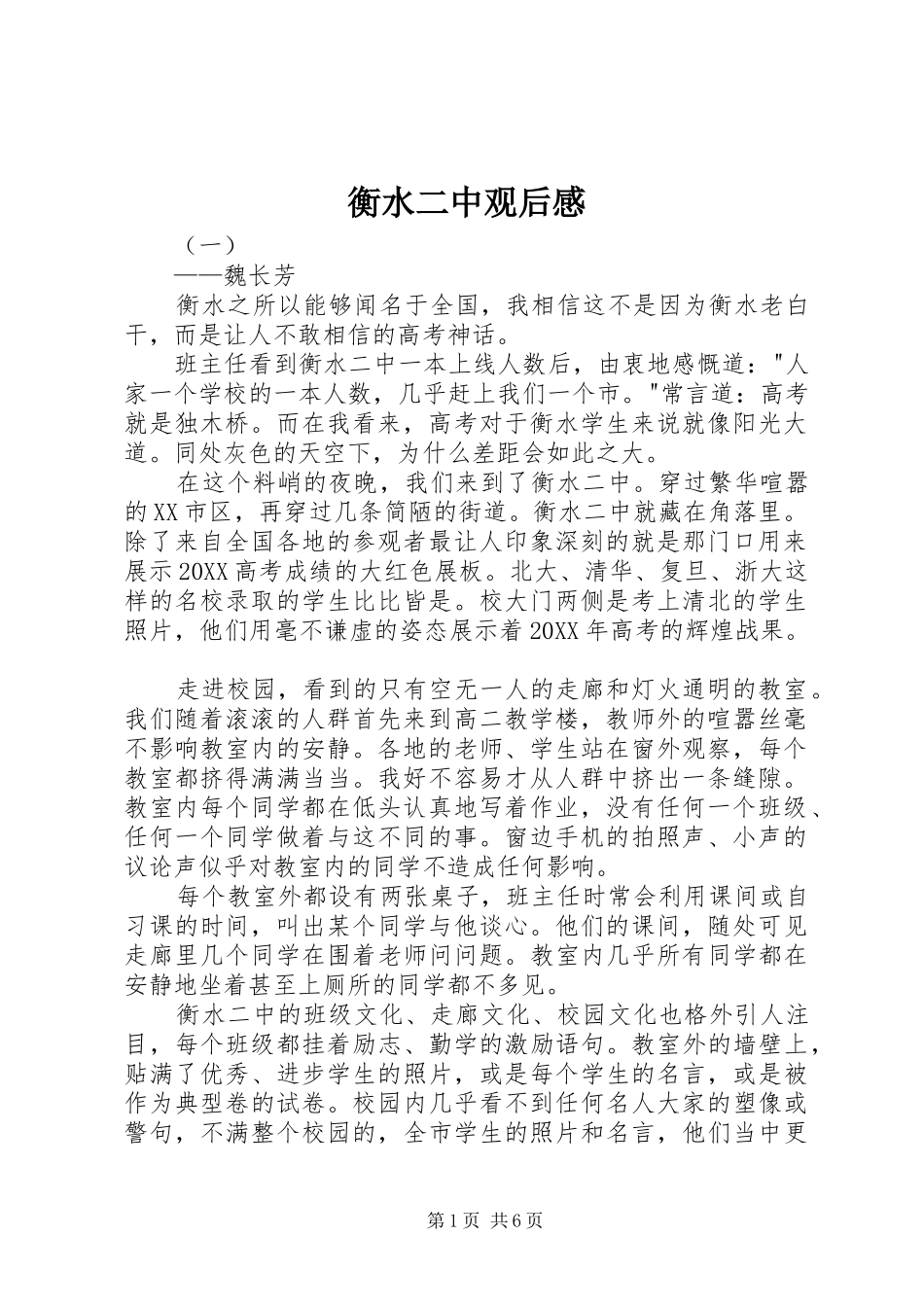 衡水二中观后感

（一）

——魏长芳

衡水之所以能够闻名于全国，我相信这不是因为衡水老白干，而是让人不敢相信的高考神话。

班主任看到衡水二中一本上线人数后，由衷地感慨道："人家一个学校的一本人数，几乎赶上我们一个市。"常言道：高考就是独木桥。而在我看来，高考对于衡水学生来说就像阳光大道。同处灰色的天空下，为什么差距会如此之大。

在这个料峭的夜晚，我们来到了衡水二中。穿过繁华喧嚣的XX市区，再穿过几条简陋的街道。衡水二中就藏在角落里。除了来自全国各地的参观者最让人印象深刻的就是那门口用来展示20XX高考成绩的大红色展板。北大、清华、复旦、浙大这样的名校录取的学生比比皆是。校大门两侧是考上清北的学生照片，他们用毫不谦虚的姿态展示着20XX年高考的辉煌战果。

走进校园，看到的只有空无一人的走廊和灯火通明的教室。我们随着滚滚的人群首先来到高二教学楼，教师外的喧嚣丝毫不影响教室内的安静。各地的老师、学生站在窗外观察，每个教室都挤得满满当当。我好不容易才从人群中挤出一条缝隙。教室内每个同学都在低头认真地写着作业，没有任何一个班级、任何一个同学做着与这不同的事。窗边手机的拍照声、小声的议论声似乎对教室内的同学不造成任何影响。

每个教室外都设有两张桌子，班主任时常会利用课间或自习课的时间，叫出某个同学与他谈心。他们的课间，随处可见走廊里几个同学在围着老师问问题。教室内几乎所有同学都在安静地坐着甚至上厕所的同学都不多见。

衡水二中的班级文化、走廊文化、校园文化也格外引人注目，每个班级都挂着励志、勤学的激励语句。教室外的墙壁上，贴满了优秀、进步学生的照片，或是每个学生的名言，或是被作为典型卷的试卷。校园内几乎看不到任何名人大家的塑像或警句，不满整个校园的，全市学生的照片和名言，他们当中更

第1页 共6页